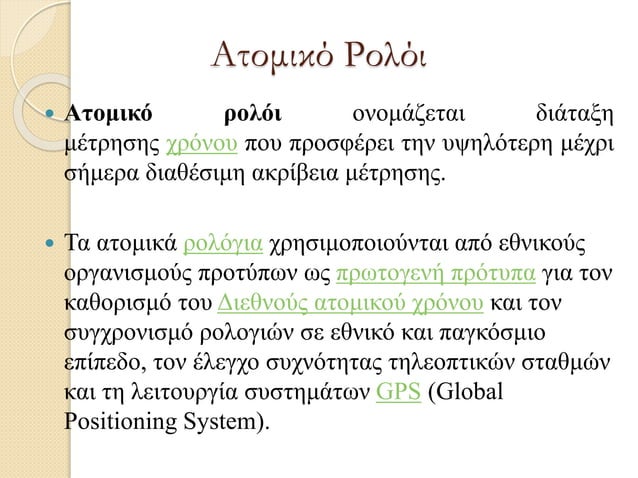 Ατομικό Ρολόι

Ατομικό ρολόι ονομάζεται διάταξη μέτρησης χρόνου που προσφέρει την υψηλότερη μέχρι σήμερα διαθέσιμη ακρίβεια μέτρησης.

Τα ατομικά ρολόγια χρησιμοποιούνται από εθνικούς οργανισμούς προτύπων ως πρωτογενή πρότυπα για τον καθορισμό του Διεθνούς ατομικού χρόνου και τον συγχρονισμό ρολογιών σε εθνικό και παγκόσμιο επίπεδο, τον έλεγχο συχνότητας τηλεοπτικών σταθμών και τη λειτουργία συστημάτων GPS (Global Positioning System).